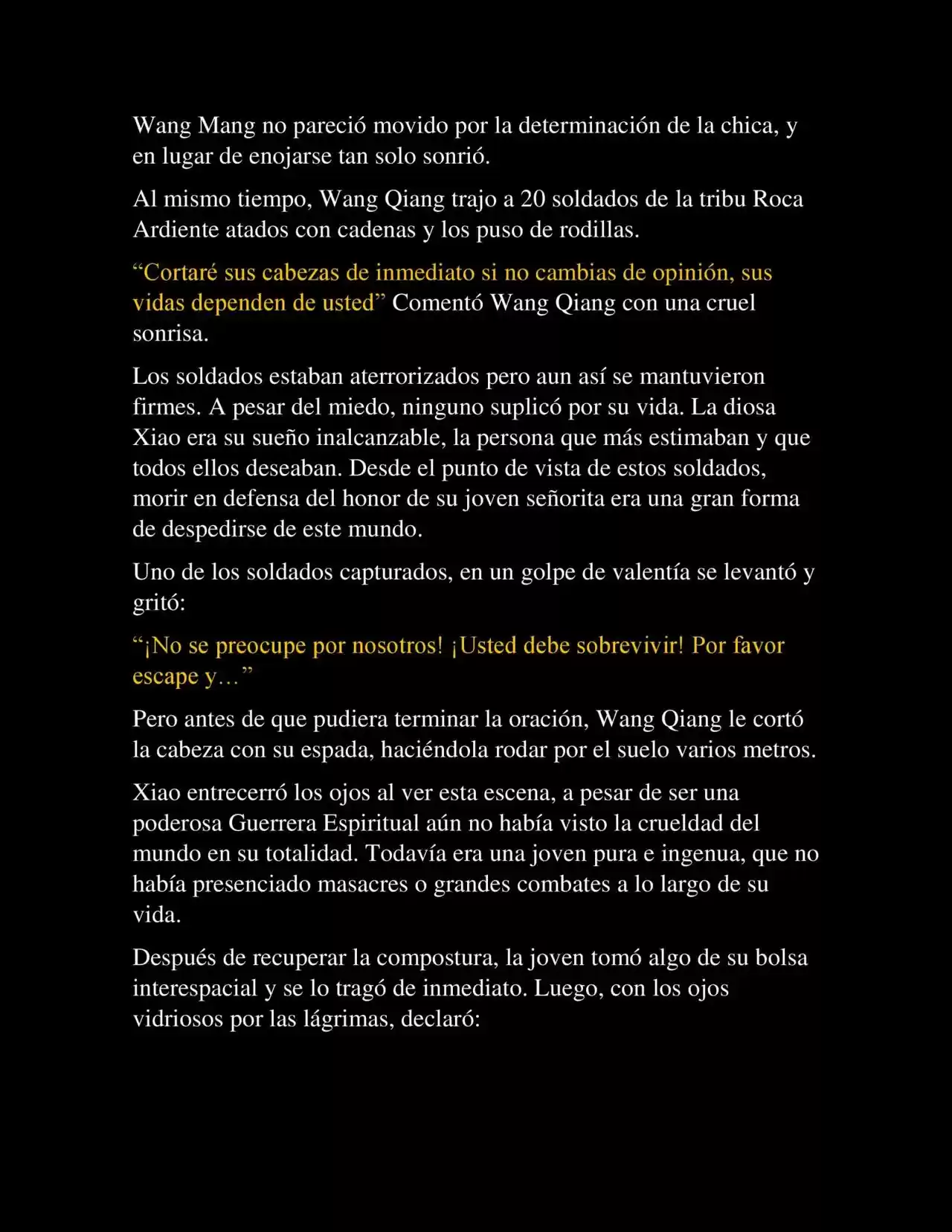 Wang Mang no pareció movido por la determinación de la chica, y en lugar de enojarse tan solo sonrió.

Al mismo tiempo, Wang Qiang trajo a 20 soldados de la tribu Roca Ardiente atados con cadenas y los puso de rodillas.

“Cortaré sus cabezas de inmediato si no cambias de opinión, sus vidas dependen de usted” Comentó Wang Qiang con una cruel sonrisa.

Los soldados estaban aterrorizados pero aun así se mantuvieron firmes. A pesar del miedo, ninguno suplicó por su vida. La diosa Xiao era su sueño inalcanzable, la persona que más estimaban y que todos ellos deseaban. Desde el punto de vista de estos soldados, morir en defensa del honor de su joven señorita era una gran forma de despedirse de este mundo.

Uno de los soldados capturados, en un golpe de valentía se levantó y gritó:

“¡No se preocupe por nosotros! ¡Usted debe sobrevivir! Por favor escape y…”

Pero antes de que pudiera terminar la oración, Wang Qiang le cortó la cabeza con su espada, haciéndola rodar por el suelo varios metros.

Xiao entrecerró los ojos al ver esta escena, a pesar de ser una poderosa Guerrera Espiritual aún no había visto la crueldad del mundo en su totalidad. Todavía era una joven pura e ingenua, que no había presenciado masacres o grandes combates a lo largo de su vida.

Después de recuperar la compostura, la joven tomó algo de su bolsa interespacial y se lo tragó de inmediato. Luego, con los ojos vidriosos por las lágrimas, declaró: